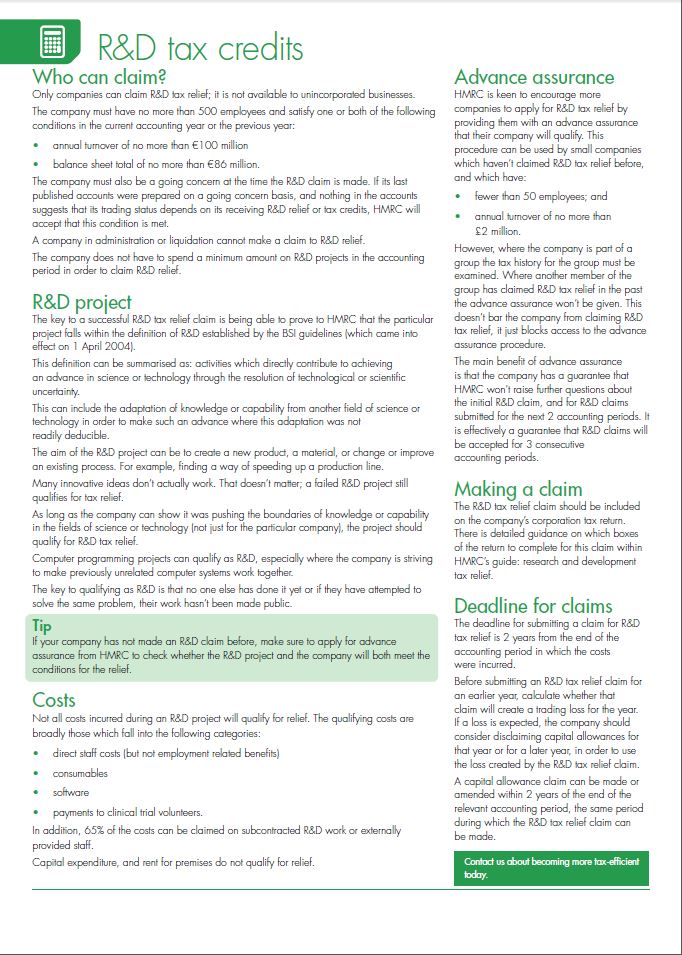 R&D tax credits

Who can claim?

Only companies can claim R&D tax relief; it is not available to unincorporated businesses.

The company must have no more than 500 employees and satisfy one or both of the following conditions in the current accounting year or the previous year:

• annual turnover of no more than €100 million

• balance sheet total of no more than €86 million.

The company must also be a going concern at the time the R&D claim is made. If its last published accounts were prepared on a going concern basis, and nothing in the accounts suggests that its trading status depends on its receiving R&D relief or tax credits, HMRC will accept that this condition is met.

A company in administration or liquidation cannot make a claim to R&D relief.

The company does not have to spend a minimum amount on R&D projects in the accounting period in order to claim R&D relief.

R&D project

The key to a successful R&D tax relief claim is being able to prove to HMRC that the particular project falls within the definition of R&D established by the BSI guidelines (which came into effect on 1 April 2004).

This definition can be summarised as: activities which directly contribute to achieving an advance in science or technology through the resolution of technological or scientific uncertainty.

This can include the adaptation of knowledge or capability from another field of science or technology in order to make such an advance where this adaptation was not readily deducible.

The aim of the R&D project can be to create a new product, a material, or change or improve an existing process. For example, finding a way of speeding up a production line.

Many innovative ideas don't actually work. That doesn't matter; a failed R&D project still qualifies for tax relief.

As long as the company can show it was pushing the boundaries of knowledge or capability in the fields of science or technology (not just for the particular company), the project should qualify for R&D tax relief.

Computer programming projects can qualify as R&D, especially where the company is striving to make previously unrelated computer systems work together.

The key to qualifying as R&D is that no one else has done it yet or if they have attempted to solve the same problem, their work hasn't been made public.

Tip

If your company has not made an R&D claim before, make sure to apply for advance assurance from HMRC to check whether the R&D project and the company will both meet the conditions for the relief.

Costs

Not all costs incurred during an R&D project will qualify for relief. The qualifying costs are broadly those which fall into the following categories:

• direct staff costs (but not employment related benefits)

• consumables

• software

• payments to clinical trial volunteers.

In addition, 65% of the costs can be claimed on subcontracted R&D work or externally provided staff.

Capital expenditure, and rent for premises do not qualify for relief.

Advance assurance

HMRC is keen to encourage more companies to apply for R&D tax relief by providing them with an advance assurance that their company will qualify. This procedure can be used by small companies which haven't claimed R&D tax relief before, and which have:

• fewer than 50 employees; and

• annual turnover of no more than £2 million.

However, where the company is part of a group the tax history for the group must be examined. Where another member of the group has claimed R&D tax relief in the past the advance assurance won't be given. This doesn't bar the company from claiming R&D tax relief, it just blocks access to the advance assurance procedure.

The main benefit of advance assurance is that the company has a guarantee that HMRC won't raise further questions about the initial R&D claim, and for R&D claims submitted for the next 2 accounting periods. It is effectively a guarantee that R&D claims will be accepted for 3 consecutive accounting periods.

Making a claim

The R&D tax relief claim should be included on the company's corporation tax return. There is detailed guidance on which boxes of the return to complete for this claim within HMRC's guide: research and development tax relief.

Deadline for claims

The deadline for submitting a claim for R&D tax relief is 2 years from the end of the accounting period in which the costs were incurred.

Before submitting an R&D tax relief claim for an earlier year, calculate whether that claim will create a trading loss for the year. If a loss is expected, the company should consider disclaiming capital allowances for that year or for a later year, in order to use the loss created by the R&D tax relief claim.

A capital allowance claim can be made or amended within 2 years of the end of the relevant accounting period, the same period during which the R&D tax relief claim can be made.

Contact us about becoming more tax-efficient today.